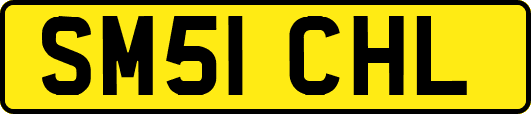 SM51 CHL